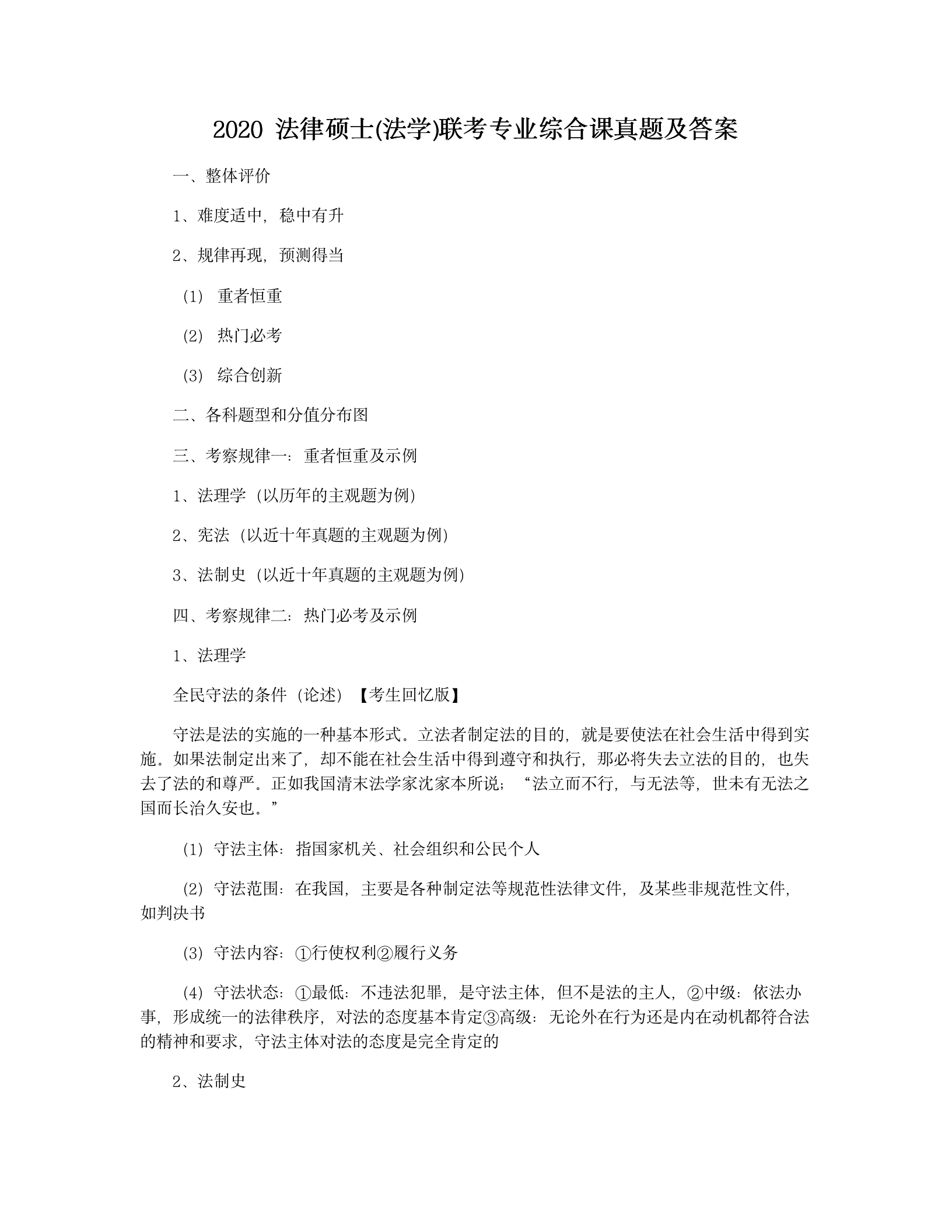 2020 法律硕士(法学)联考专业综合课真题及答案

一、整体评价

1、难度适中，稳中有升

2、规律再现，预测得当

（1） 重者恒重

（2） 热门必考

（3） 综合创新

二、各科题型和分值分布图

三、考察规律一：重者恒重及示例

1、法理学（以历年的主观题为例）

2、宪法（以近十年真题的主观题为例）

3、法制史（以近十年真题的主观题为例）

四、考察规律二：热门必考及示例

1、法理学

全民守法的条件（论述）【考生回忆版】

守法是法的实施的一种基本形式。立法者制定法的目的，就是要使法在社会生活中得到实施。如果法制定出来了，却不能在社会生活中得到遵守和执行，那必将失去立法的目的，也失去了法的和尊严。正如我国清末法学家沈家本所说；“法立而不行，与无法等，世未有无法之国而长治久安也。”

（1）守法主体：指国家机关、社会组织和公民个人

（2）守法范围：在我国，主要是各种制定法等规范性法律文件，及某些非规范性文件，如判决书

（3）守法内容：①行使权利②履行义务

（4）守法状态：①最低：不违法犯罪，是守法主体，但不是法的主人，②中级：依法办事，形成统一的法律秩序，对法的态度基本肯定③高级：无论外在行为还是内在动机都符合法的精神和要求，守法主体对法的态度是完全肯定的

2、法制史